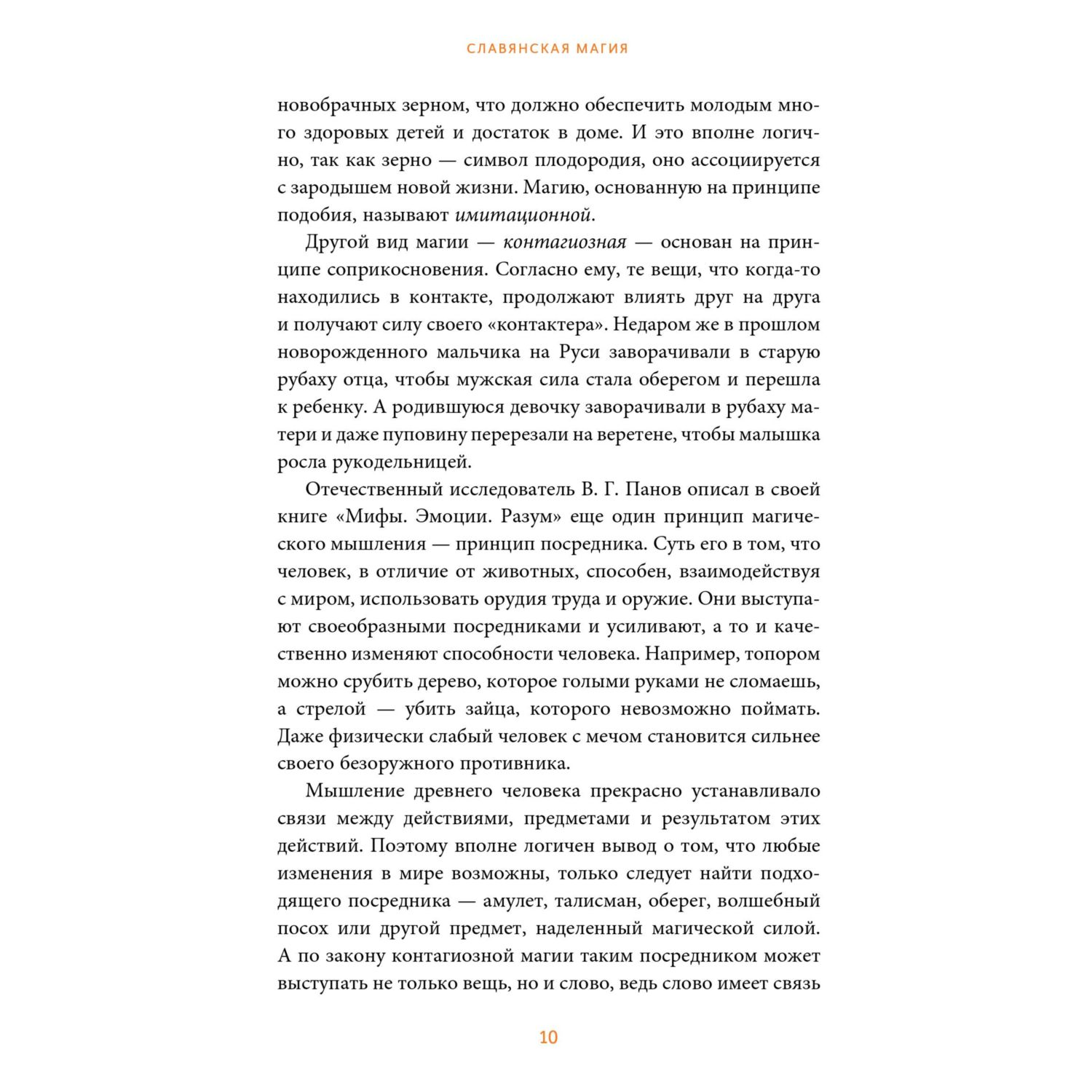 СЛАВЯНСКАЯ МАГИЯ

новобрачных зерном, что должно обеспечить молодым много здоровых детей и достаток в доме. И это вполне логично, так как зерно — символ плодородия, оно ассоциируется с зародышем новой жизни. Магию, основанную на принципе подобия, называют имитационной.

Другой вид магии — контагиозная — основан на принципе соприкосновения. Согласно ему, те вещи, что когда-то находились в контакте, продолжают влиять друг на друга и получают силу своего «контактера». Недаром же в прошлом новорожденного мальчика на Руси заворачивали в старую рубаху отца, чтобы мужская сила стала оберегом и перешла к ребенку. А родившуюся девочку заворачивали в рубаху матери и даже пуповину перерезали на веретене, чтобы малышка росла рукодельницей.

Отечественный исследователь В. Г. Панов описал в своей книге «Мифы. Эмоции. Разум» еще один принцип магического мышления — принцип посредника. Суть его в том, что человек, в отличие от животных, способен, взаимодействуя с миром, использовать орудия труда и оружие. Они выступают своеобразными посредниками и усиливают, а то и качественно изменяют способности человека. Например, топором можно срубить дерево, которое голыми руками не сломаешь, а стрелой — убить зайца, которого невозможно поймать. Даже физически слабый человек с мечом становится сильнее своего безоружного противника.

Мышление древнего человека прекрасно устанавливало связи между действиями, предметами и результатом этих действий. Поэтому вполне логичен вывод о том, что любые изменения в мире возможны, только следует найти подходящего посредника — амулет, талисман, оберег, волшебный посох или другой предмет, наделенный магической силой. А по закону контагиозной магии таким посредником может выступать не только вещь, но и слово, ведь слово имеет связь

10